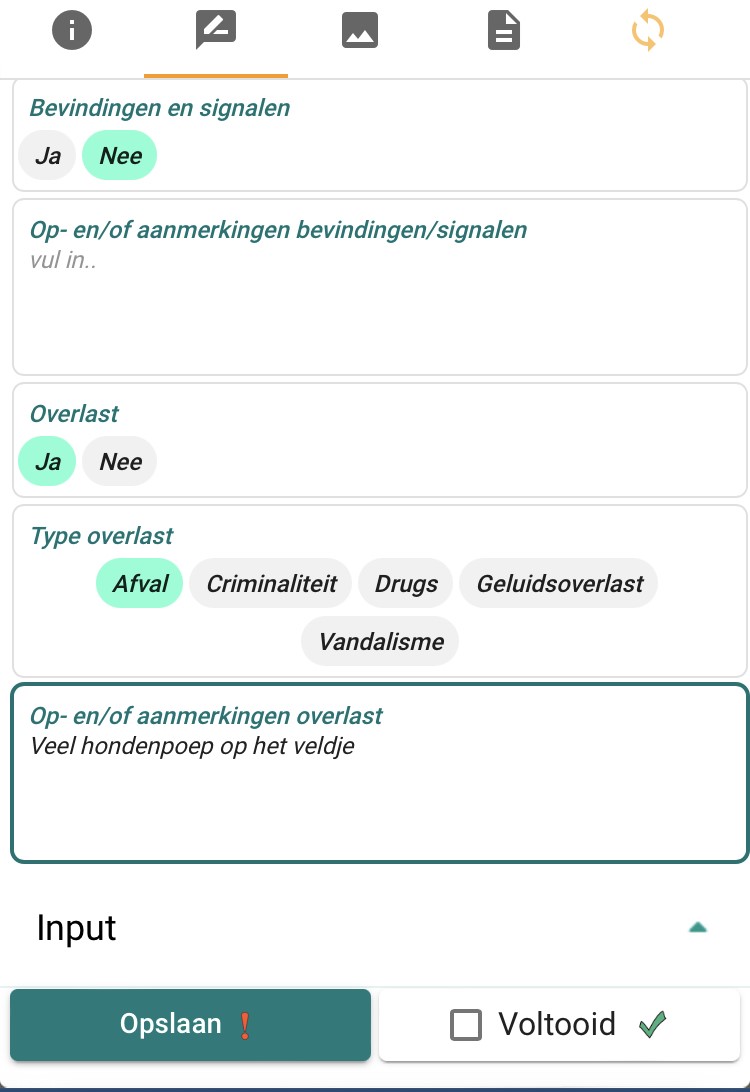 Bevindingen en signalen

Ja Nee

Op- en/of aanmerkingen bevindingen/signalen

vul in..

Overlast

Ja Nee

Type overlast

Afval Criminaliteit Drugs Geluidsoverlast Vandalisme

Op- en/of aanmerkingen overlast

Veel hondenpoep op het veldje

Input

Opslaan !

Voltooid